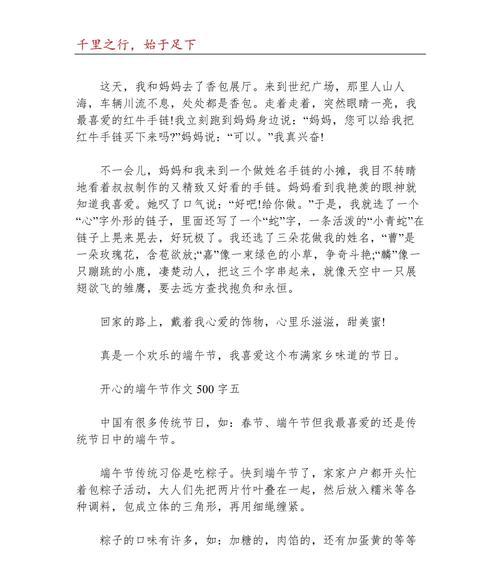 千里之行，始于足下

这天，我和妈妈去了香包展厅。来到世纪广场，那里人山人海，车辆川流不息，处处都是香包。走着走着，突然眼睛一亮，我最喜爱的红牛手链!我立刻跑到妈妈身边说：“妈妈，您可以给我把红牛手链买下来吗?”妈妈说：“可以。”我真兴奋!

不一会儿，妈妈和我来到一个做姓名手链的小摊，我目不转睛地看着叔叔制作的又精致又好看的手链。妈妈看到我艳羡的眼神就知道我喜爱。她叹了口气说：“好吧!给你做。”于是，我就选了一个“心”字外形的链子，里面还写了一个“蛇”字，一条活泼的“小青蛇”在链子上晃来晃去，好玩极了。我还选了三朵花做我的姓名，“曹”是一朵玫瑰花，含苞欲放;“嘉”像一束绿色的小草，争奇斗艳;“麟”像一只蹦跳的小鹿，凄楚动人，把这三个字串起来，就像天空中一只展翅欲飞的雏鹰，要去远方查找抱负和永恒。

回家的路上，戴着我心爱的饰物，心里乐滋滋，甜美蜜!

真是一个欢乐的端午节，我喜爱这个布满家乡味道的节日。

开心的端午节作文 500 字五

中国有很多传统节日，如：春节、端午节但我最喜爱的还是传统节日中的端午节。

端午节传统习俗是吃粽子。快到端午节了，家家户户都开头忙着包粽子活动，大人们先把两片竹叶叠在一起，然后放入糯米等各种调料，包成立体的三角形，再用细绳缠紧。

粽子的口味有许多，如：加糖的，肉馅的，还有加蛋黄的等等